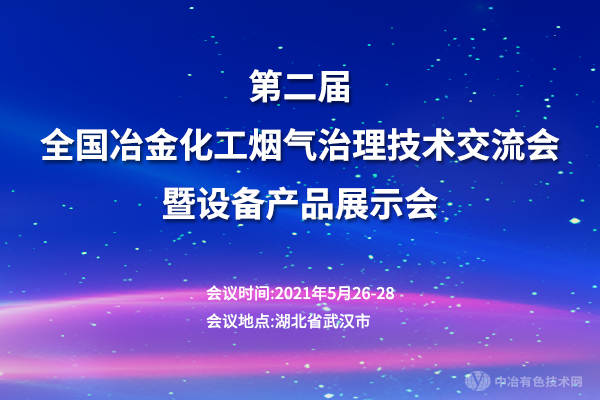 第二届
全国冶金化工烟气治理技术交流会
暨设备产品展示会

会议时间:2021年5月26-28
会议地点:湖北省武汉市

中冶有色技术网